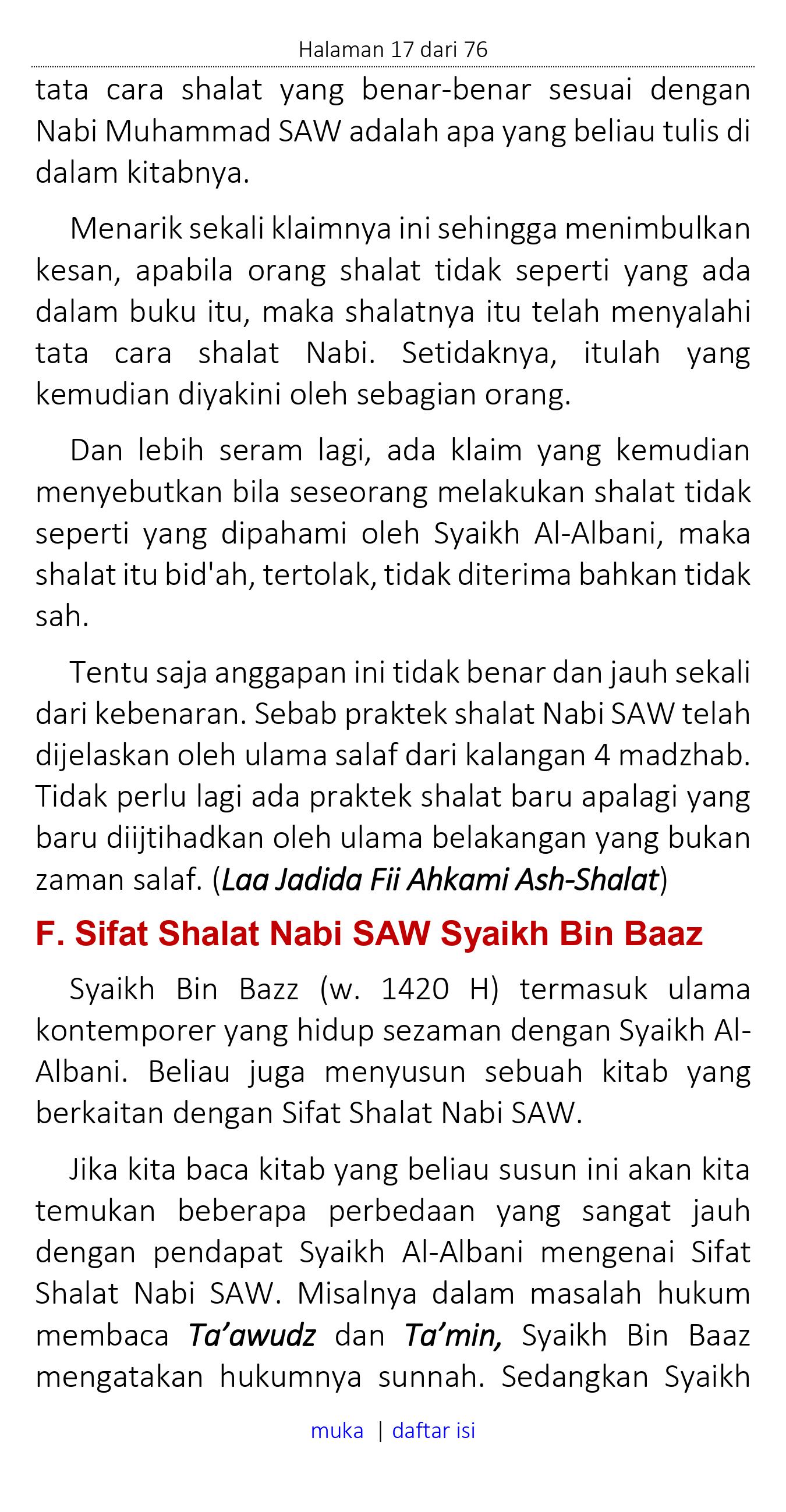 Halaman 17 dari 76

tata cara shalat yang benar-benar sesuai dengan Nabi Muhammad SAW adalah apa yang beliau tulis di dalam kitabnya.

Menarik sekali klaimnya ini sehingga menimbulkan kesan, apabila orang shalat tidak seperti yang ada dalam buku itu, maka shalatnya itu telah menyalahi tata cara shalat Nabi. Setidaknya, itulah yang kemudian diyakini oleh sebagian orang.

Dan lebih seram lagi, ada klaim yang kemudian menyebutkan bila seseorang melakukan shalat tidak seperti yang dipahami oleh Syaikh Al-Albani, maka shalat itu bid'ah, tertolak, tidak diterima bahkan tidak sah.

Tentu saja anggapan ini tidak benar dan jauh sekali dari kebenaran. Sebab praktek shalat Nabi SAW telah dijelaskan oleh ulama salaf dari kalangan 4 madzhab. Tidak perlu lagi ada praktek shalat baru apalagi yang baru diijtihadkan oleh ulama belakangan yang bukan zaman salaf. (Laa Jadida Fii Ahkami Ash-Shalat)

F. Sifat Shalat Nabi SAW Syaikh Bin Baaz

Syaikh Bin Bazz (w. 1420 H) termasuk ulama kontemporer yang hidup sezaman dengan Syaikh Al-Albani. Beliau juga menyusun sebuah kitab yang berkaitan dengan Sifat Shalat Nabi SAW.

Jika kita baca kitab yang beliau susun ini akan kita temukan beberapa perbedaan yang sangat jauh dengan pendapat Syaikh Al-Albani mengenai Sifat Shalat Nabi SAW. Misalnya dalam masalah hukum membaca Ta’awudz dan Ta’min, Syaikh Bin Baaz mengatakan hukumnya sunnah. Sedangkan Syaikh

muka | daftar isi